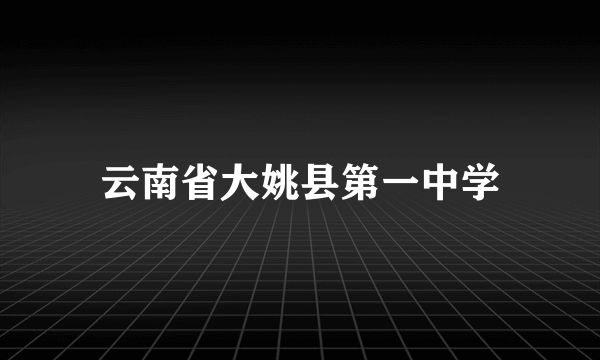 云南省大姚县第一中学